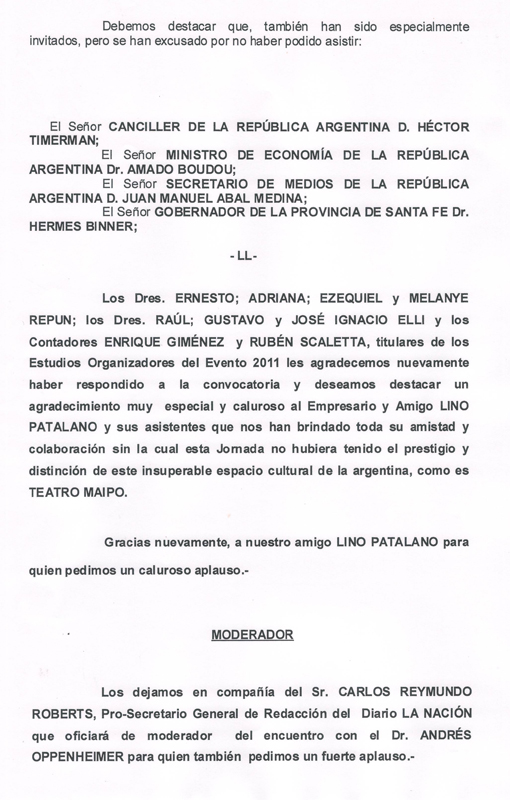 Debemos destacar que, también han sido especialmente invitados, pero se han excusado por no haber podido asistir:

El Señor CANCILLER DE LA REPÚBLICA ARGENTINA D. HÉCTOR TIMERMAN;
El Señor MINISTRO DE ECONOMÍA DE LA REPÚBLICA ARGENTINA Dr. AMADO BOUDOU;
El Señor SECRETARIO DE MEDIOS DE LA REPÚBLICA ARGENTINA D. JUAN MANUEL ABAL MEDINA;
El Señor GOBERNADOR DE LA PROVINCIA DE SANTA FE Dr. HERMES BINNER;

- LL-

Los Dres. ERNESTO; ADRIANA; EZEQUIEL y MELANYE REPUN; los Dres. RAÚL; GUSTAVO y JOSÉ IGNACIO ELLI y los Contadores ENRIQUE GIMÉNEZ y RUBÉN SCALETTA, titulares de los Estudios Organizadores del Evento 2011 les agradecemos nuevamente haber respondido a la convocatoria y deseamos destacar un agradecimiento muy especial y caluroso al Empresario y Amigo LINO PATALANO y sus asistentes que nos han brindado toda su amistad y colaboración sin la cual esta Jornada no hubiera tenido el prestigio y distinción de este insuperable espacio cultural de la argentina, como es TEATRO MAIPO.

Gracias nuevamente, a nuestro amigo LINO PATALANO para quien pedimos un caluroso aplauso.-

MODERADOR

Los dejamos en compañía del Sr. CARLOS REYMUNDO ROBERTS, Pro-Secretario General de Redacción del Diario LA NACIÓN que oficiará de moderador del encuentro con el Dr. ANDRÉS OPPENHEIMER para quien también pedimos un fuerte aplauso.-